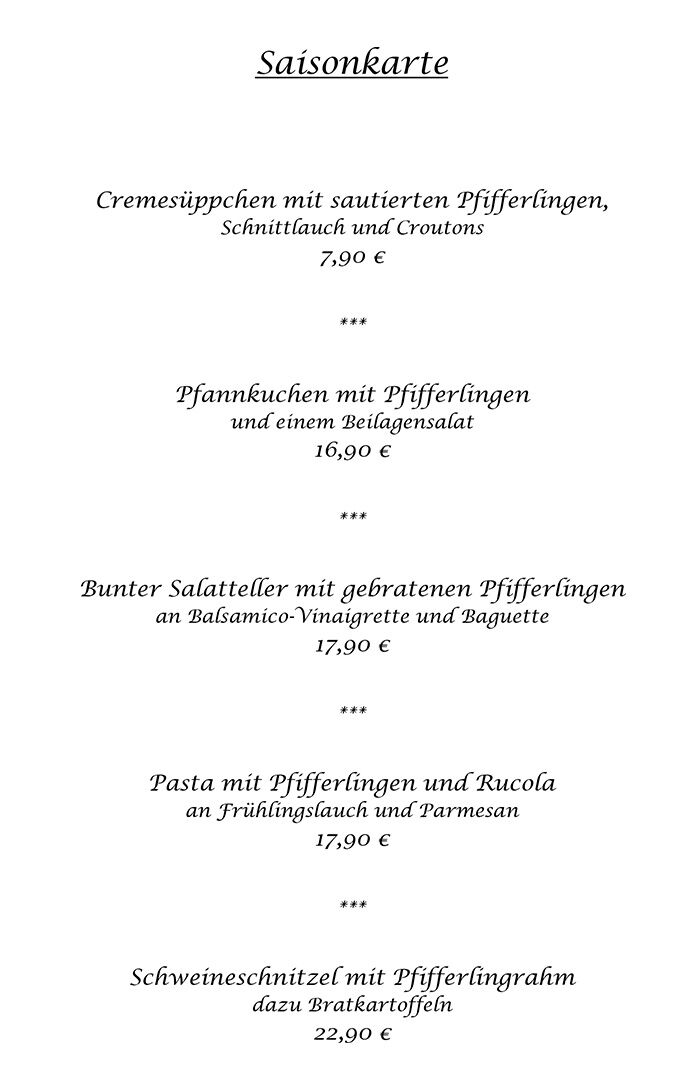 Saisonkarte

Cremesüppchen mit sautierten Pfifferlingen,
Schnittlauch und Croutons
7,90 €

***

Pfannkuchen mit Pfifferlingen
und einem Beilagensalat
16,90 €

***

Bunter Salatteller mit gebratenen Pfifferlingen
an Balsamico-Vinaigrette und Baguette
17,90 €

***

Pasta mit Pfifferlingen und Rucola
an Frühlingslauch und Parmesan
17,90 €

***

Schweineschnitzel mit Pfifferlingrahm
dazu Bratkartoffeln
22,90 €